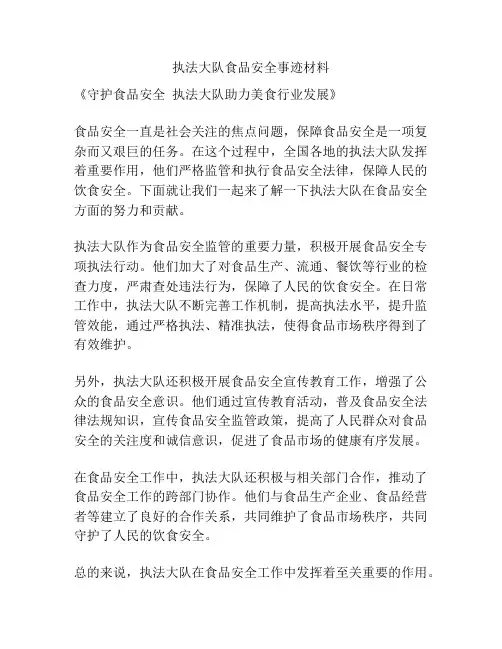 执法大队食品安全事迹材料

《守护食品安全 执法大队助力美食行业发展》

食品安全一直是社会关注的焦点问题，保障食品安全是一项复杂而又艰巨的任务。在这个过程中，全国各地的执法大队发挥着重要作用，他们严格监管和执行食品安全法律，保障人民的饮食安全。下面就让我们一起来了解一下执法大队在食品安全方面的努力和贡献。

执法大队作为食品安全监管的重要力量，积极开展食品安全专项执法行动。他们加大了对食品生产、流通、餐饮等行业的检查力度，严肃查处违法行为，保障了人民的饮食安全。在日常工作中，执法大队不断完善工作机制，提高执法水平，提升监管效能，通过严格执法、精准执法，使得食品市场秩序得到了有效维护。

另外，执法大队还积极开展食品安全宣传教育工作，增强了公众的食品安全意识。他们通过宣传教育活动，普及食品安全法律法规知识，宣传食品安全监管政策，提高了人民群众对食品安全的关注度和诚信意识，促进了食品市场的健康有序发展。

在食品安全工作中，执法大队还积极与相关部门合作，推动了食品安全工作的跨部门协作。他们与食品生产企业、食品经营者等建立了良好的合作关系，共同维护了食品市场秩序，共同守护了人民的饮食安全。

总的来说，执法大队在食品安全工作中发挥着至关重要的作用。